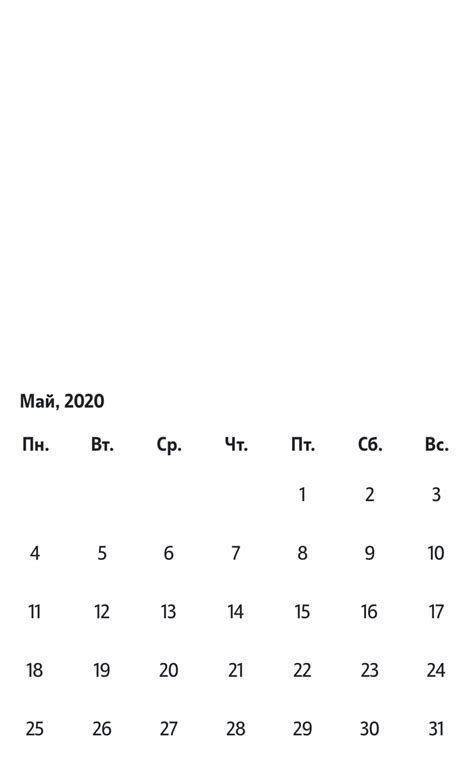 Май, 2020

| Пн. | Вт. | Ср. | Чт. | Пт. | Сб. | Вс. |
|---|---|---|---|---|---|---|
| | | | | 1 | 2 | 3 |
| 4 | 5 | 6 | 7 | 8 | 9 | 10 |
| 11 | 12 | 13 | 14 | 15 | 16 | 17 |
| 18 | 19 | 20 | 21 | 22 | 23 | 24 |
| 25 | 26 | 27 | 28 | 29 | 30 | 31 |